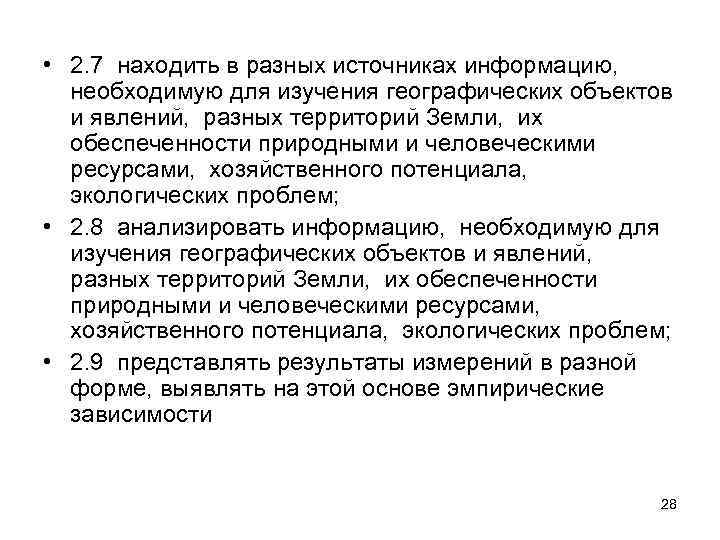 • 2.7 находить в разных источниках информацию, необходимую для изучения географических объектов и явлений, разных территорий Земли, их обеспеченности природными и человеческими ресурсами, хозяйственного потенциала, экологических проблем;
• 2.8 анализировать информацию, необходимую для изучения географических объектов и явлений, разных территорий Земли, их обеспеченности природными и человеческими ресурсами, хозяйственного потенциала, экологических проблем;
• 2.9 представлять результаты измерений в разной форме, выявлять на этой основе эмпирические зависимости

28